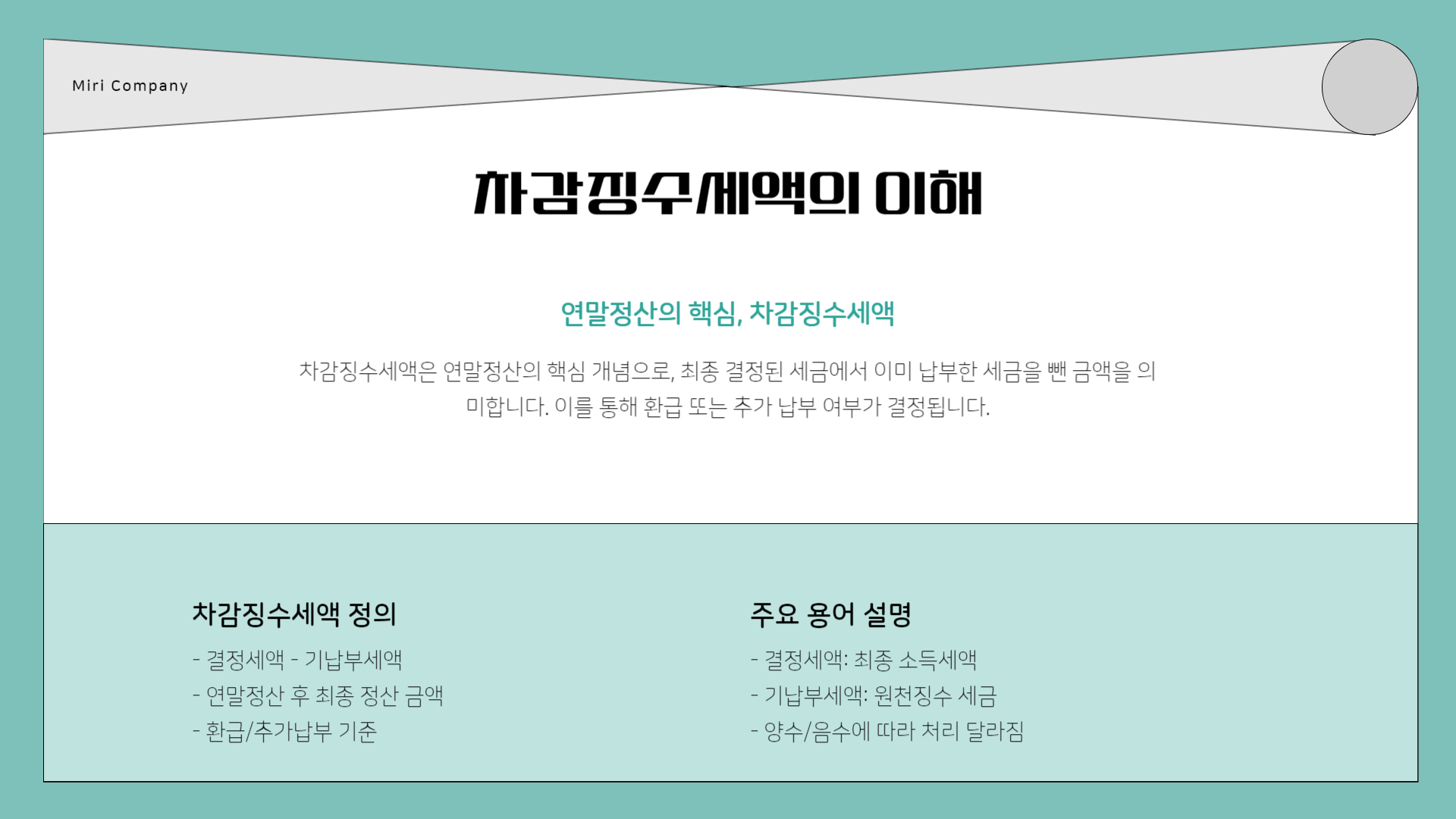 Miri Company

차감징수세액의 이해

연말정산의 핵심, 차감징수세액

차감징수세액은 연말정산의 핵심 개념으로, 최종 결정된 세금에서 이미 납부한 세금을 뺀 금액을 의미합니다. 이를 통해 환급 또는 추가 납부 여부가 결정됩니다.

차감징수세액 정의

- 결정세액 - 기납부세액
- 연말정산 후 최종 정산 금액
- 환급/추가납부 기준

주요 용어 설명

- 결정세액: 최종 소득세액
- 기납부세액: 원천징수 세금
- 양수/음수에 따라 처리 달라짐